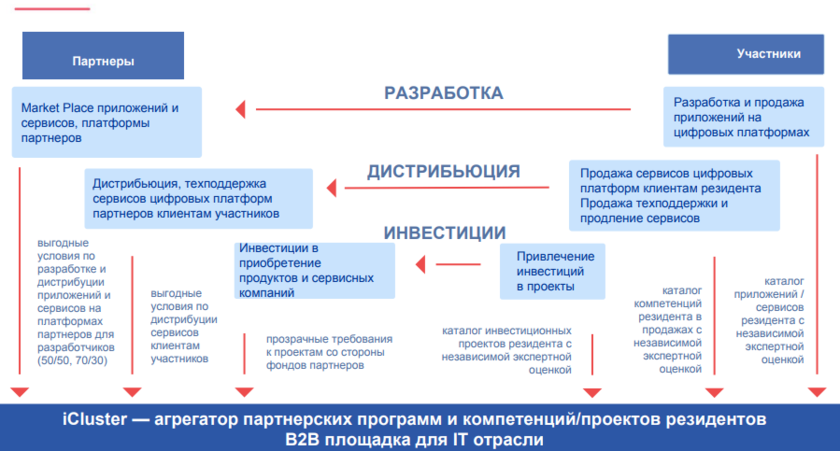 Партнеры

Участники

РАЗРАБОТКА

Market Place приложений и сервисов, платформы партнеров

Разработка и продажа приложений на цифровых платформах

ДИСТРИБЬЮЦИЯ

Дистрибьюция, техподдержка сервисов цифровых платформ партнеров клиентам участников

Продажа сервисов цифровых платформ клиентам резидента
Продажа техподдержки и продление сервисов

ИНВЕСТИЦИИ

Инвестиции в приобретение продуктов и сервисных компаний

Привлечение инвестиций в проекты

выгодные условия по разработке и дистрибуции приложений и сервисов на платформах партнеров для разработчиков (50/50, 70/30)

выгодные условия по дистрибуции сервисов клиентам участников

прозрачные требования к проектам со стороны фондов партнеров

каталог инвестиционных проектов резидента с независимой экспертной оценкой

каталог компетенций резидента в продажах с независимой экспертной оценкой

каталог приложений / сервисов резидента с независимой экспертной оценкой

iCluster — агрегатор партнерских программ и компетенций/проектов резидентов
B2B площадка для IT отрасли